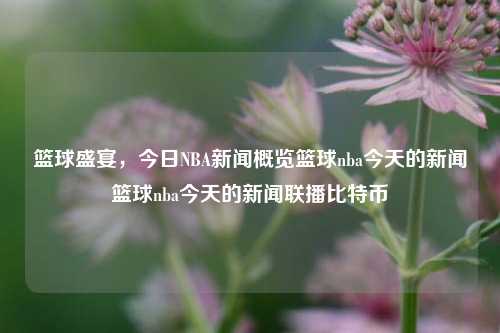 篮球盛宴，今日NBA新闻概览篮球nba今天的新闻篮球nba今天的新闻联播比特币